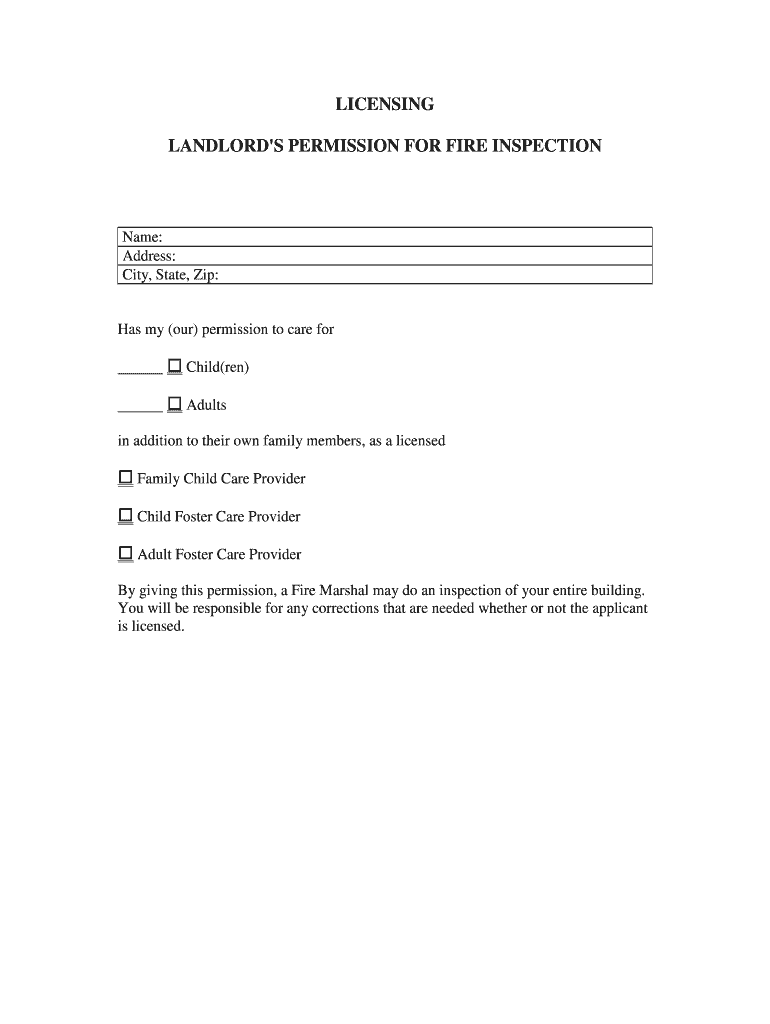 LICENSING

LANDLORD'S PERMISSION FOR FIRE INSPECTION

| Name: |
|---|
| Address: |
| City, State, Zip: |

Has my (our) permission to care for

______ ☐ Child(ren)

______ ☐ Adults

in addition to their own family members, as a licensed

☐ Family Child Care Provider

☐ Child Foster Care Provider

☐ Adult Foster Care Provider

By giving this permission, a Fire Marshal may do an inspection of your entire building. You will be responsible for any corrections that are needed whether or not the applicant is licensed.